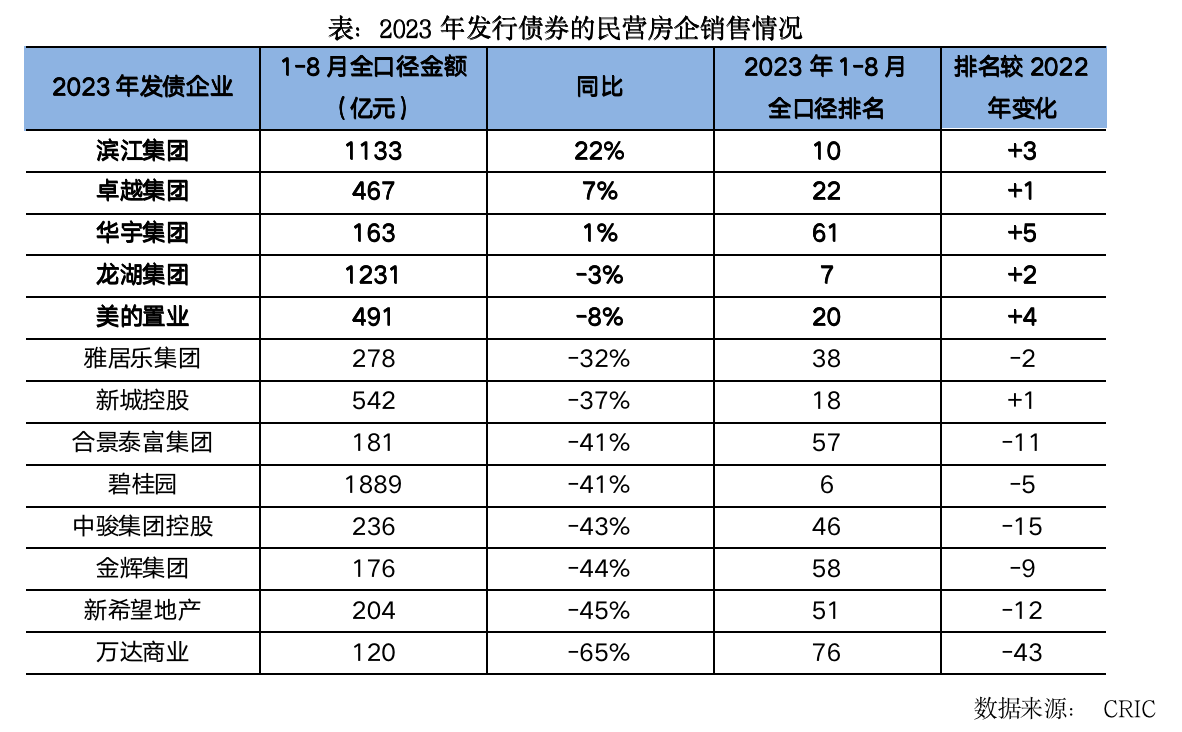 表：2023 年发行债券的民营房企销售情况

| 2023 年发债企业 | 1-8 月全口径金额（亿元） | 同比 | 2023 年 1-8 月全口径排名 | 排名较 2022 年变化 |
|---|---|---|---|---|
| 滨江集团 | 1133 | 22% | 10 | +3 |
| 卓越集团 | 467 | 7% | 22 | +1 |
| 华宇集团 | 163 | 1% | 61 | +5 |
| 龙湖集团 | 1231 | -3% | 7 | +2 |
| 美的置业 | 491 | -8% | 20 | +4 |
| 雅居乐集团 | 278 | -32% | 38 | -2 |
| 新城控股 | 542 | -37% | 18 | +1 |
| 合景泰富集团 | 181 | -41% | 57 | -11 |
| 碧桂园 | 1889 | -41% | 6 | -5 |
| 中骏集团控股 | 236 | -43% | 46 | -15 |
| 金辉集团 | 176 | -44% | 58 | -9 |
| 新希望地产 | 204 | -45% | 51 | -12 |
| 万达商业 | 120 | -65% | 76 | -43 |

数据来源： CRIC